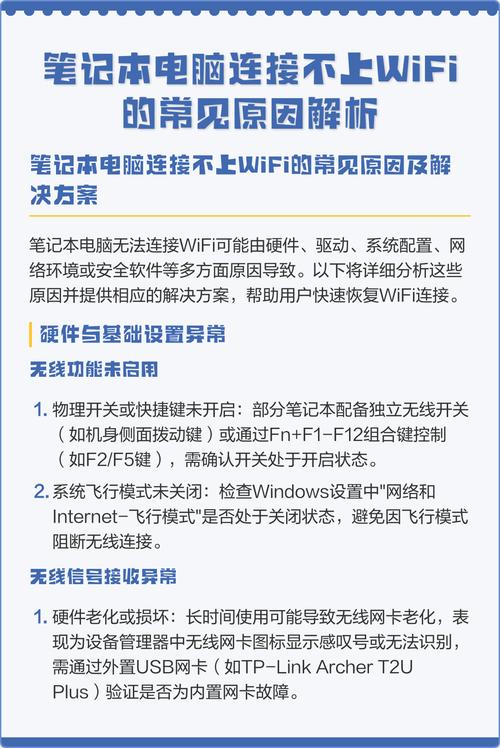 笔记本电脑连接不上WiFi的常见原因解析

笔记本电脑连接不上WiFi的常见原因及解决方案

笔记本电脑无法连接WiFi可能由硬件、驱动、系统配置、网络环境或安全软件等多方面原因导致。以下将详细分析这些原因并提供相应的解决方案，帮助用户快速恢复WiFi连接。

硬件与基础设置异常

无线功能未启用

1. 物理开关或快捷键未开启：部分笔记本配备独立无线开关（如机身侧面拨动键）或通过Fn+F1-F12组合键控制（如F2/F5键），需确认开关处于开启状态。

2. 系统飞行模式未关闭：检查Windows设置中"网络和Internet-飞行模式"是否处于关闭状态，避免因飞行模式阻断无线连接。

无线信号接收异常

1. 硬件老化或损坏：长时间使用可能导致无线网卡老化，表现为设备管理器中无线网卡图标显示感叹号或无法识别，需通过外置USB网卡（如TP-Link Archer T2U Plus）验证是否为内置网卡故障。